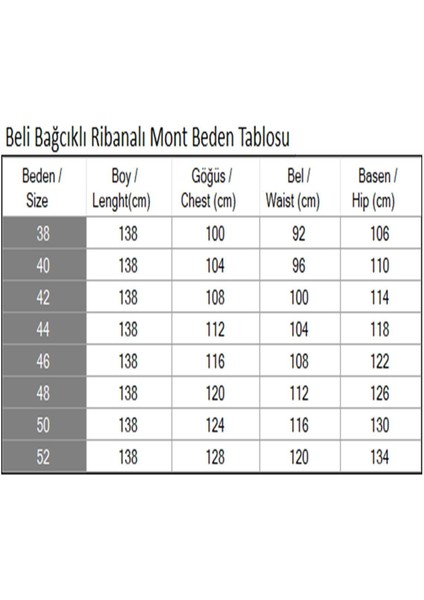 Beli Bağcıklı Ribanalı Mont Beden Tablosu

| Beden / Size | Boy / Lenght(cm) | Göğüs / Chest (cm) | Bel / Waist (cm) | Basen / Hip (cm) |
|---|---|---|---|---|
| 38 | 138 | 100 | 92 | 106 |
| 40 | 138 | 104 | 96 | 110 |
| 42 | 138 | 108 | 100 | 114 |
| 44 | 138 | 112 | 104 | 118 |
| 46 | 138 | 116 | 108 | 122 |
| 48 | 138 | 120 | 112 | 126 |
| 50 | 138 | 124 | 116 | 130 |
| 52 | 138 | 128 | 120 | 134 |